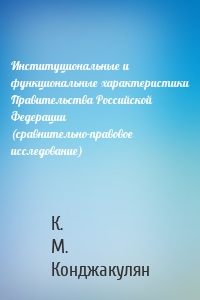 Институциональные и функциональные характеристики Правительства Российской Федерации (сравнительно-правовое исследование)

К.
М.
Конджакулян